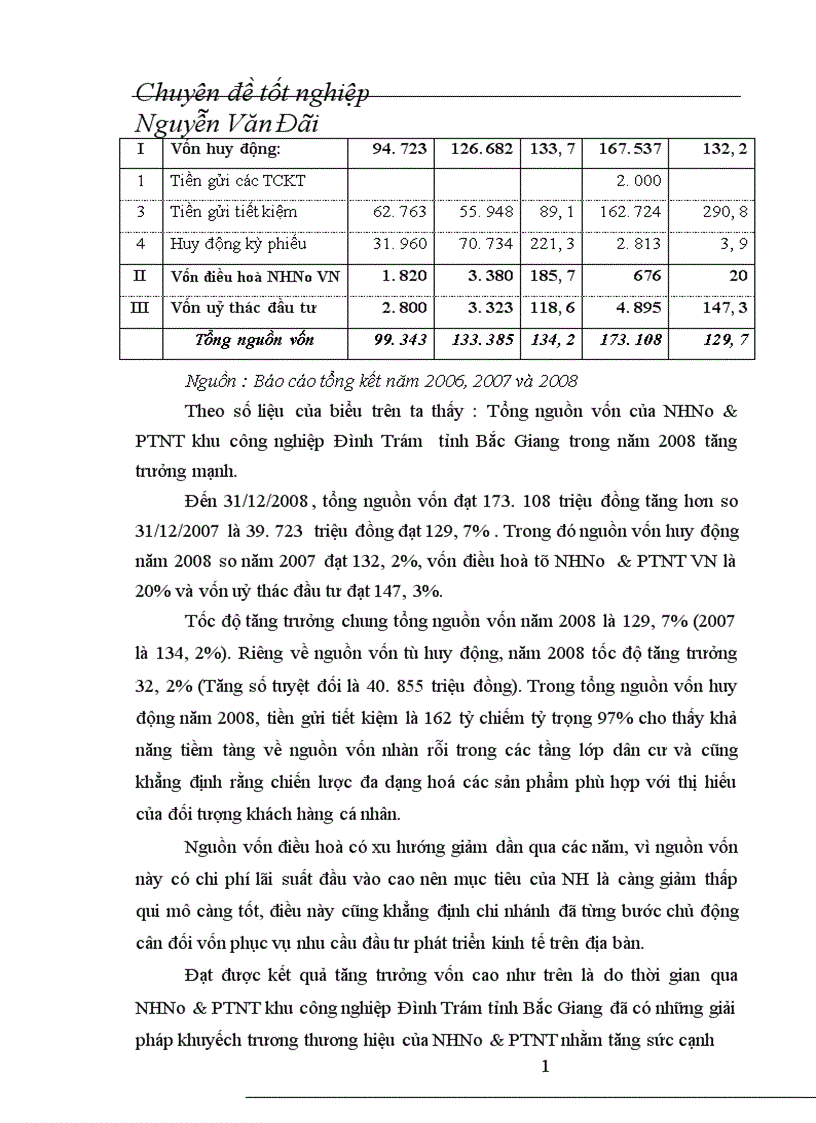 Chuyên đề tốt nghiệp
Nguyễn Văn Đãi

| I | Vốn huy động: | 94. 723 | 126. 682 | 133, 7 | 167. 537 | 132, 2 |
|---|---|---|---|---|---|---|
| 1 | Tiền gửi các TCKT | | | | 2. 000 | |
| 3 | Tiền gửi tiết kiệm | 62. 763 | 55. 948 | 89, 1 | 162. 724 | 290, 8 |
| 4 | Huy động kỳ phiếu | 31. 960 | 70. 734 | 221, 3 | 2. 813 | 3, 9 |
| II | Vốn điều hoà NHNo VN | 1. 820 | 3. 380 | 185, 7 | 676 | 20 |
| III | Vốn uỷ thác đầu tư | 2. 800 | 3. 323 | 118, 6 | 4. 895 | 147, 3 |
| | Tổng nguồn vốn | 99. 343 | 133. 385 | 134, 2 | 173. 108 | 129, 7 |

Nguồn : Báo cáo tổng kết năm 2006, 2007 và 2008

Theo số liệu của biểu trên ta thấy : Tổng nguồn vốn của NHNo & PTNT khu công nghiệp Đình Trám tỉnh Bắc Giang trong năm 2008 tăng trưởng mạnh.

Đến 31/12/2008 , tổng nguồn vốn đạt 173. 108 triệu đồng tăng hơn so 31/12/2007 là 39. 723 triệu đồng đạt 129, 7% . Trong đó nguồn vốn huy động năm 2008 so năm 2007 đạt 132, 2%, vốn điều hoà tõ NHNo & PTNT VN là 20% và vốn uỷ thác đầu tư đạt 147, 3%.

Tốc độ tăng trưởng chung tổng nguồn vốn năm 2008 là 129, 7% (2007 là 134, 2%). Riêng về nguồn vốn tù huy động, năm 2008 tốc độ tăng trưởng 32, 2% (Tăng số tuyệt đối là 40. 855 triệu đồng). Trong tổng nguồn vốn huy động năm 2008, tiền gửi tiết kiệm là 162 tỷ chiếm tỷ trọng 97% cho thấy khả năng tiềm tàng về nguồn vốn nhàn rỗi trong các tầng lớp dân cư và cũng khẳng định rằng chiến lược đa dạng hoá các sản phẩm phù hợp với thị hiếu của đối tượng khách hàng cá nhân.

Nguồn vốn điều hoà có xu hướng giảm dần qua các năm, vì nguồn vốn này có chi phí lãi suất đầu vào cao nên mục tiêu của NH là càng giảm thấp qui mô càng tốt, điều này cũng khẳng định chi nhánh đã từng bước chủ động cân đối vốn phục vụ nhu cầu đầu tư phát triển kinh tế trên địa bàn.

Đạt được kết quả tăng trưởng vốn cao như trên là do thời gian qua NHNo & PTNT khu công nghiệp Đình Trám tỉnh Bắc Giang đã có những giải pháp khuyếch trương thương hiệu của NHNo & PTNT nhằm tăng sức cạnh

1